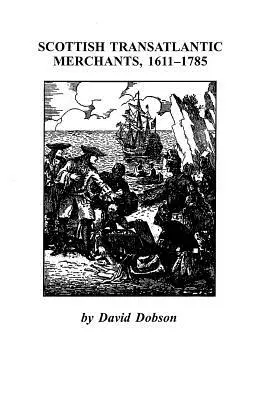 SCOTTISH TRANSATLANTIC MERCHANTS, 1611–1785

by David Dobson